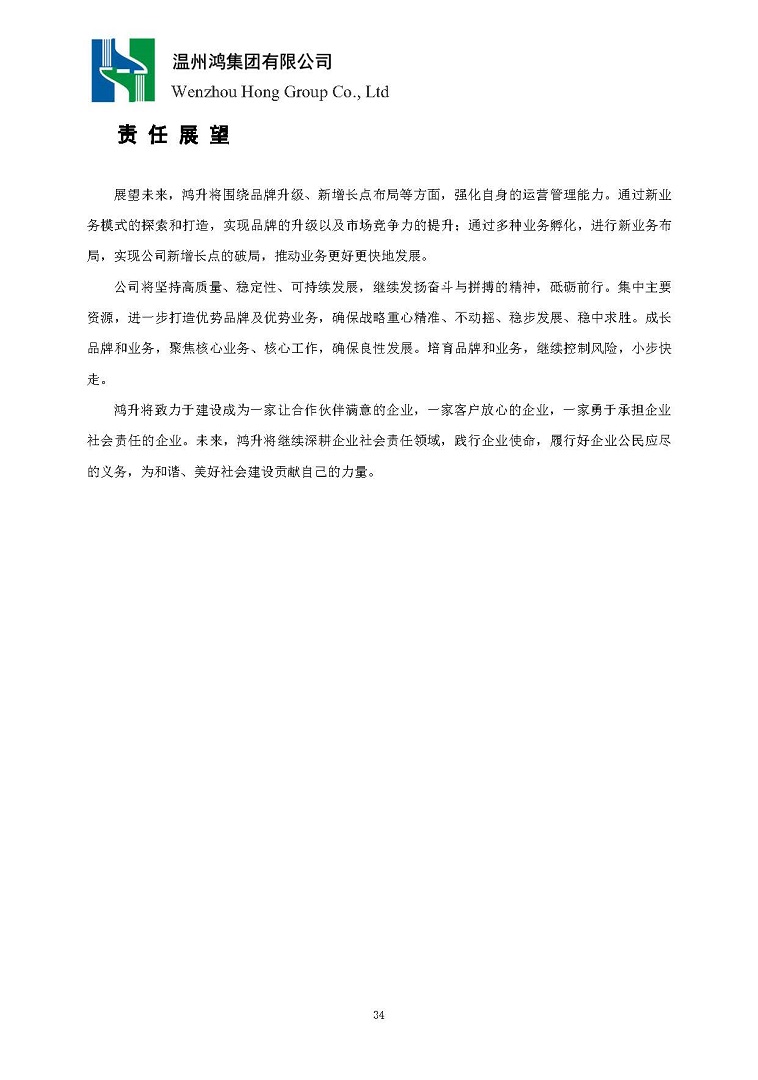 温州鸿集团有限公司
Wenzhou Hong Group Co., Ltd

责 任 展 望

展望未来，鸿升将围绕品牌升级、新增长点布局等方面，强化自身的运营管理能力。通过新业务模式的探索和打造，实现品牌的升级以及市场竞争力的提升；通过多种业务孵化，进行新业务布局，实现公司新增长点的破局，推动业务更好更快地发展。

公司将坚持高质量、稳定性、可持续发展，继续发扬奋斗与拼搏的精神，砥砺前行。集中主要资源，进一步打造优势品牌及优势业务，确保战略重心精准、不动摇、稳步发展、稳中求胜。成长品牌和业务，聚焦核心业务、核心工作，确保良性发展。培育品牌和业务，继续控制风险，小步快走。

鸿升将致力于建设成为一家让合作伙伴满意的企业，一家客户放心的企业，一家勇于承担企业社会责任的企业。未来，鸿升将继续深耕企业社会责任领域，践行企业使命，履行好企业公民应尽的义务，为和谐、美好社会建设贡献自己的力量。

34